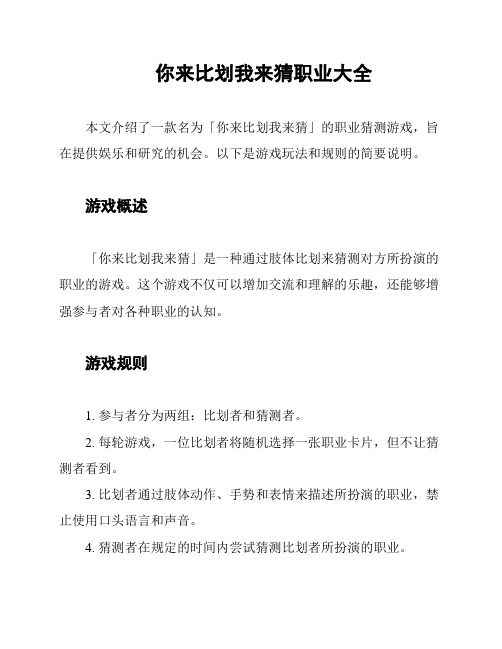 你来比划我来猜职业大全

本文介绍了一款名为「你来比划我来猜」的职业猜测游戏，旨在提供娱乐和研究的机会。以下是游戏玩法和规则的简要说明。

游戏概述

「你来比划我来猜」是一种通过肢体比划来猜测对方所扮演的职业的游戏。这个游戏不仅可以增加交流和理解的乐趣，还能够增强参与者对各种职业的认知。

游戏规则

1. 参与者分为两组：比划者和猜测者。

2. 每轮游戏，一位比划者将随机选择一张职业卡片，但不让猜测者看到。

3. 比划者通过肢体动作、手势和表情来描述所扮演的职业，禁止使用口头语言和声音。

4. 猜测者在规定的时间内尝试猜测比划者所扮演的职业。